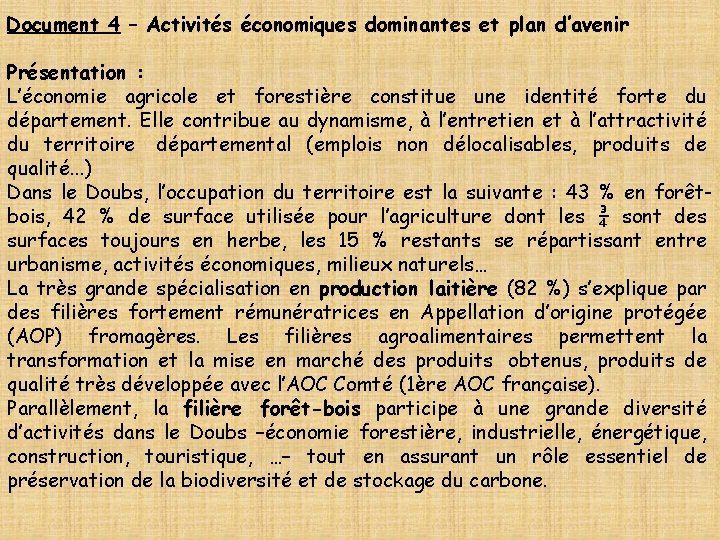 Document 4 – Activités économiques dominantes et plan d'avenir

Présentation :
L'économie agricole et forestière constitue une identité forte du département. Elle contribue au dynamisme, à l'entretien et à l'attractivité du territoire départemental (emplois non délocalisables, produits de qualité…)
Dans le Doubs, l'occupation du territoire est la suivante : 43 % en forêt-bois, 42 % de surface utilisée pour l'agriculture dont les $\frac{3}{4}$ sont des surfaces toujours en herbe, les 15 % restants se répartissant entre urbanisme, activités économiques, milieux naturels…
La très grande spécialisation en production laitière (82 %) s'explique par des filières fortement rémunératrices en Appellation d'origine protégée (AOP) fromagères. Les filières agroalimentaires permettent la transformation et la mise en marché des produits obtenus, produits de qualité très développée avec l'AOC Comté (1ère AOC française).
Parallèlement, la filière forêt-bois participe à une grande diversité d'activités dans le Doubs –économie forestière, industrielle, énergétique, construction, touristique, …– tout en assurant un rôle essentiel de préservation de la biodiversité et de stockage du carbone.